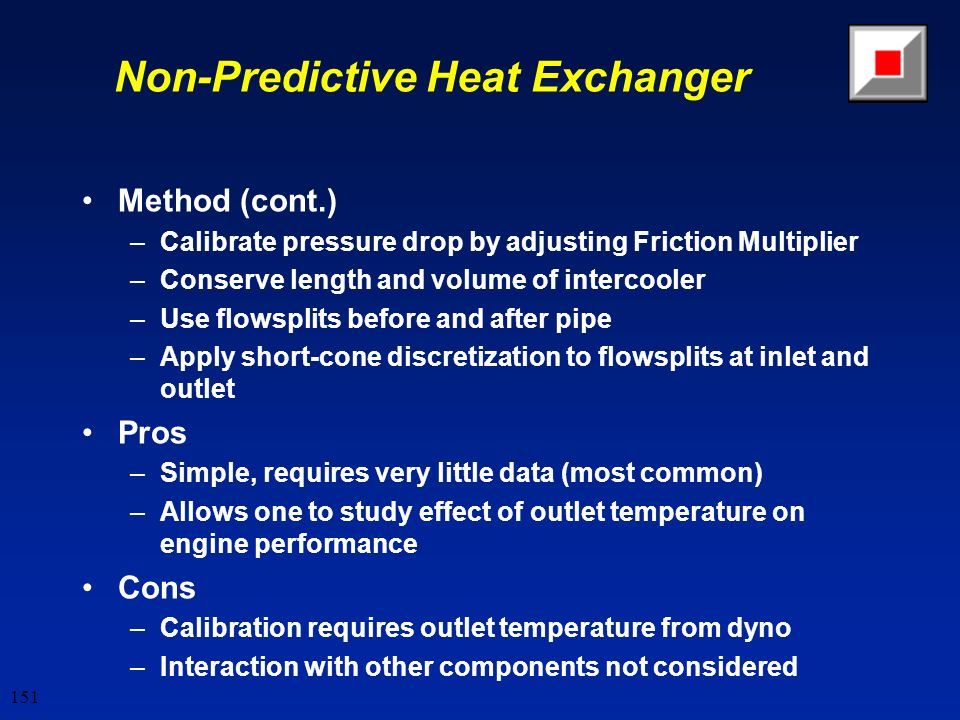 Non-Predictive Heat Exchanger

• Method (cont.)
– Calibrate pressure drop by adjusting Friction Multiplier
– Conserve length and volume of intercooler
– Use flowsplits before and after pipe
– Apply short-cone discretization to flowsplits at inlet and outlet

• Pros
– Simple, requires very little data (most common)
– Allows one to study effect of outlet temperature on engine performance

• Cons
– Calibration requires outlet temperature from dyno
– Interaction with other components not considered

151